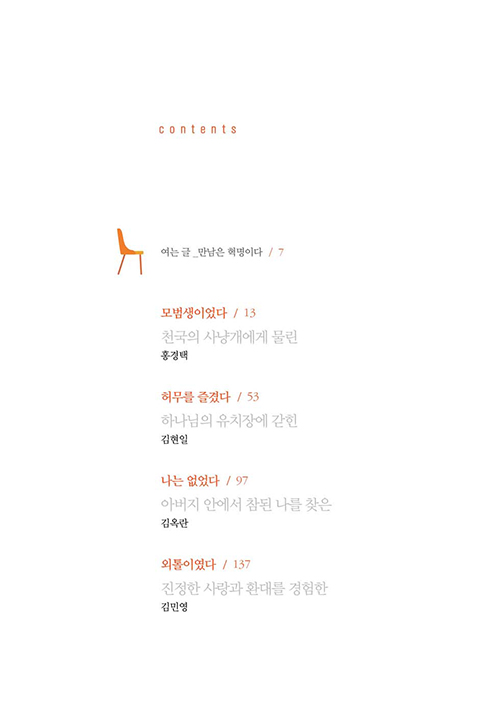 contents

여는 글 _만남은 혁명이다 / 7

모범생이었다 / 13
천국의 사냥개에게 물린
홍경택

허무를 즐겼다 / 53
하나님의 유치장에 갇힌
김현일

나는 없었다 / 97
아버지 안에서 참된 나를 찾은
김옥란

외톨이였다 / 137
진정한 사랑과 환대를 경험한
김민영